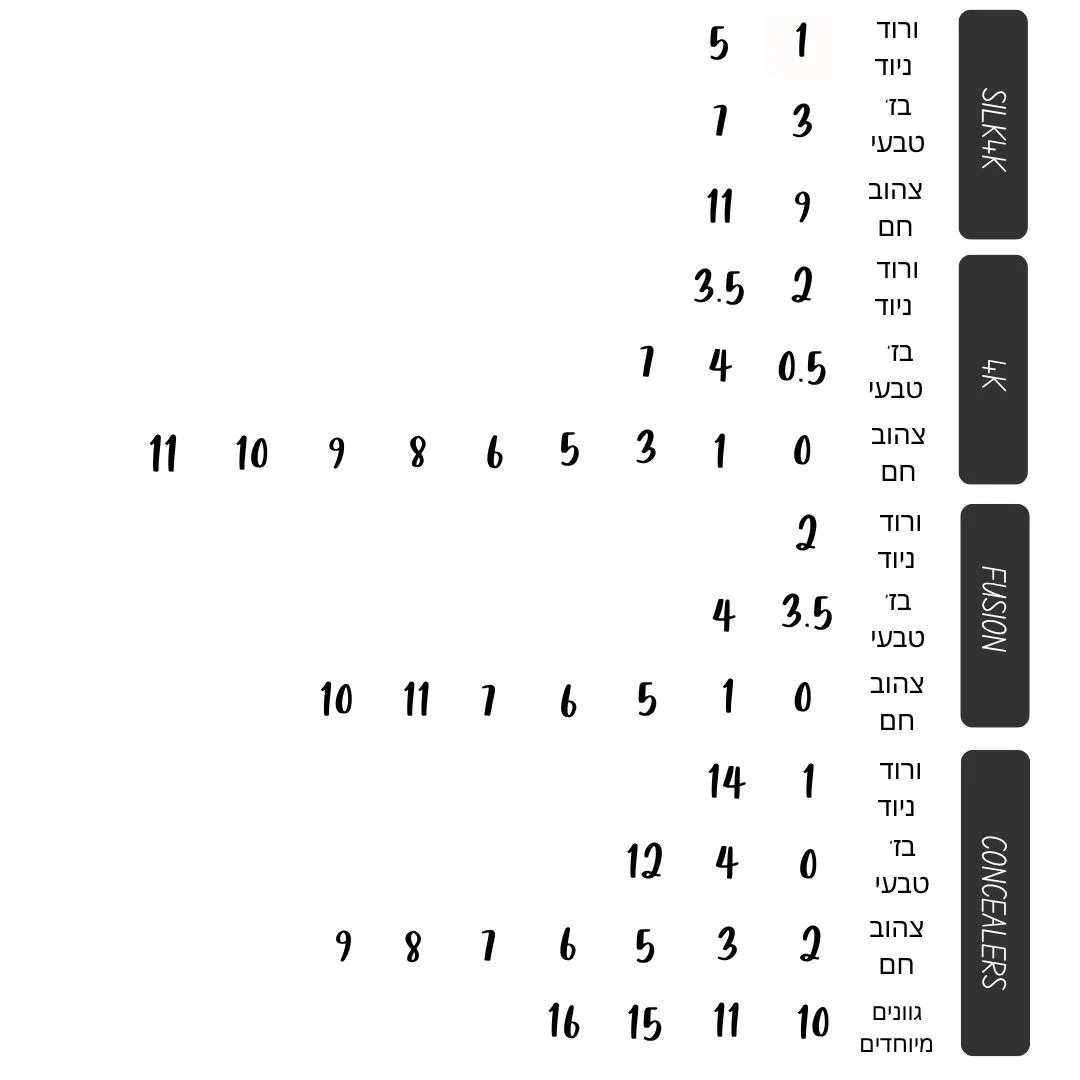 SILK4K

ורוד ניוד 1 5
בז׳ טבעי 3 7
צהוב חם 9 11

4K

ורוד ניוד 2 3.5
בז׳ טבעי 0.5 4 7
צהוב חם 0 1 3 5 6 8 9 10 11

FUSION

ורוד ניוד 2
בז׳ טבעי 3.5 4
צהוב חם 0 1 5 6 7 11 10

CONCEALERS

ורוד ניוד 1 14
בז׳ טבעי 0 4 12
צהוב חם 2 3 5 6 7 8 9
גוונים מיוחדים 10 11 15 16